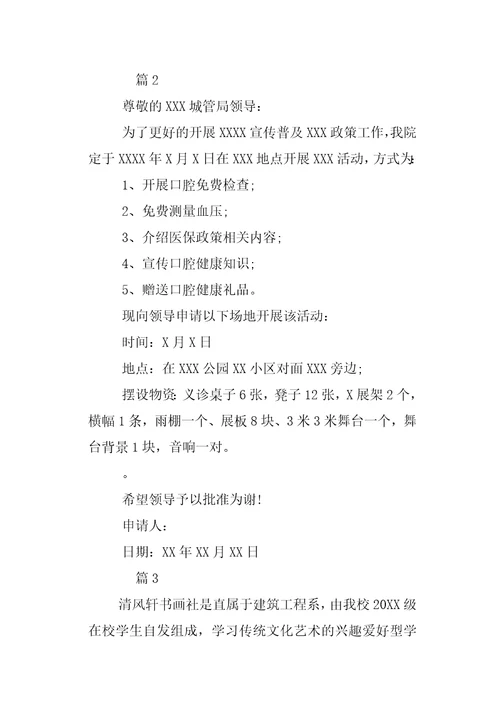 篇 2

尊敬的 XXX 城管局领导：

为了更好的开展 XXXX 宣传普及 XXX 政策工作，我院定于 XXXX 年 X 月 X 日在 XXX 地点开展 XXX 活动，方式为：

1、开展口腔免费检查；

2、免费测量血压；

3、介绍医保政策相关内容；

4、宣传口腔健康知识；

5、赠送口腔健康礼品。

现向领导申请以下场地开展该活动：

时间：X 月 X 日

地点：在 XXX 公园 XX 小区对面 XXX 旁边；

摆设物资：义诊桌子 6 张，凳子 12 张，X 展架 2 个，横幅 1 条，雨棚一个、展板 8 块、3 米 3 米舞台一个，舞台背景 1 块，音响一对。

。

希望领导予以批准为谢！

申请人：

日期：XX 年 XX 月 XX 日

篇 3

清风轩书画社是直属于建筑工程系，由我校 20XX 级在校学生自发组成，学习传统文化艺术的兴趣爱好型学